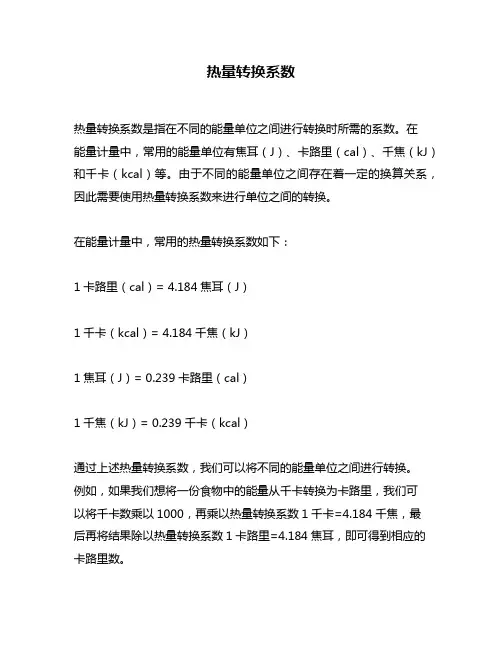 热量转换系数

热量转换系数是指在不同的能量单位之间进行转换时所需的系数。在能量计量中，常用的能量单位有焦耳（J）、卡路里（cal）、千焦（kJ）和千卡（kcal）等。由于不同的能量单位之间存在着一定的换算关系，因此需要使用热量转换系数来进行单位之间的转换。

在能量计量中，常用的热量转换系数如下：

1 卡路里（cal）= 4.184 焦耳（J）

1 千卡（kcal）= 4.184 千焦（kJ）

1 焦耳（J）= 0.239 卡路里（cal）

1 千焦（kJ）= 0.239 千卡（kcal）

通过上述热量转换系数，我们可以将不同的能量单位之间进行转换。例如，如果我们想将一份食物中的能量从千卡转换为卡路里，我们可以将千卡数乘以 1000，再乘以热量转换系数 1 千卡=4.184 千焦，最后再将结果除以热量转换系数 1 卡路里=4.184 焦耳，即可得到相应的卡路里数。